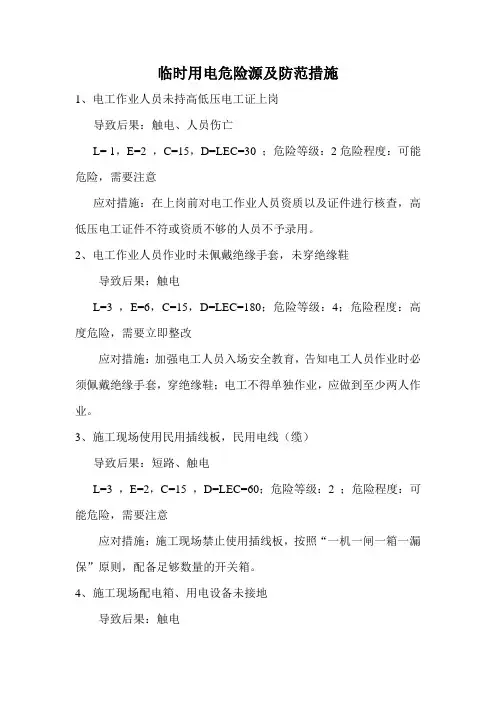 临时用电危险源及防范措施

1、电工作业人员未持高低压电工证上岗

导致后果：触电、人员伤亡

L=1，E=2，C=15，D=LEC=30；危险等级：2 危险程度：可能危险，需要注意

应对措施：在上岗前对电工作业人员资质以及证件进行核查，高低压电工证件不符或资质不够的人员不予录用。

2、电工作业人员作业时未佩戴绝缘手套，未穿绝缘鞋

导致后果：触电

L=3，E=6，C=15，D=LEC=180；危险等级：4；危险程度：高度危险，需要立即整改

应对措施：加强电工人员入场安全教育，告知电工人员作业时必须佩戴绝缘手套，穿绝缘鞋；电工不得单独作业，应做到至少两人作业。

3、施工现场使用民用插线板，民用电线（缆）

导致后果：短路、触电

L=3，E=2，C=15，D=LEC=60；危险等级：2；危险程度：可能危险，需要注意

应对措施：施工现场禁止使用插线板，按照“一机一闸一箱一漏保”原则，配备足够数量的开关箱。

4、施工现场配电箱、用电设备未接地

导致后果：触电